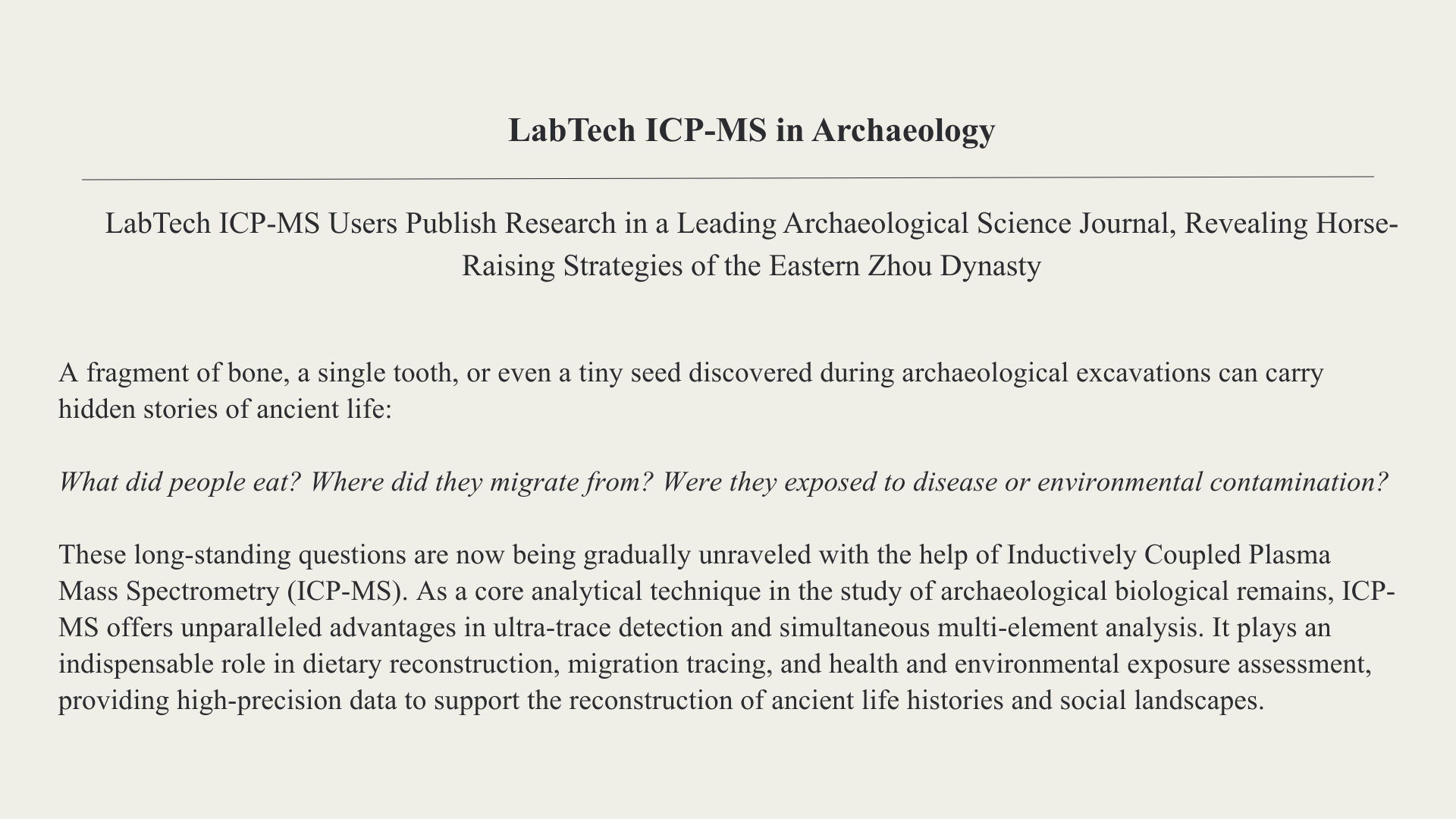 LabTech ICP-MS in Archaeology

LabTech ICP-MS Users Publish Research in a Leading Archaeological Science Journal, Revealing Horse-Raising Strategies of the Eastern Zhou Dynasty

A fragment of bone, a single tooth, or even a tiny seed discovered during archaeological excavations can carry hidden stories of ancient life:

What did people eat? Where did they migrate from? Were they exposed to disease or environmental contamination?

These long-standing questions are now being gradually unraveled with the help of Inductively Coupled Plasma Mass Spectrometry (ICP-MS). As a core analytical technique in the study of archaeological biological remains, ICP-MS offers unparalleled advantages in ultra-trace detection and simultaneous multi-element analysis. It plays an indispensable role in dietary reconstruction, migration tracing, and health and environmental exposure assessment, providing high-precision data to support the reconstruction of ancient life histories and social landscapes.